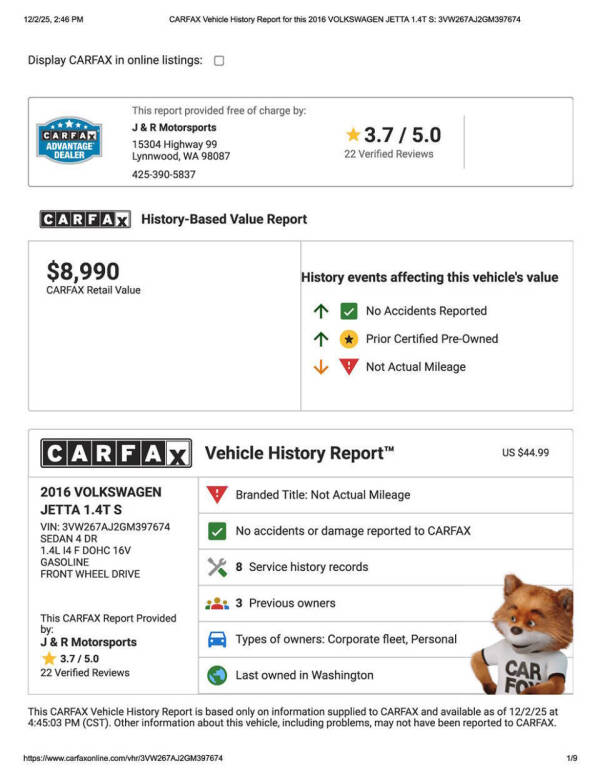 12/2/25, 2:46 PM CARFAX Vehicle History Report for this 2016 VOLKSWAGEN JETTA 1.4T S: 3VW267AJ2GM397674

Display CARFAX in online listings:

CARFAX ADVANTAGE DEALER

This report provided free of charge by:
J & R Motorsports
15304 Highway 99
Lynnwood, WA 98087
425-390-5837

3.7 / 5.0
22 Verified Reviews

CARFAX History-Based Value Report

$8,990
CARFAX Retail Value

History events affecting this vehicle's value
No Accidents Reported
Prior Certified Pre-Owned
Not Actual Mileage

CARFAX Vehicle History Report™ US $44.99

2016 VOLKSWAGEN JETTA 1.4T S
VIN: 3VW267AJ2GM397674
SEDAN 4 DR
1.4L I4 F DOHC 16V
GASOLINE
FRONT WHEEL DRIVE

This CARFAX Report Provided by:
J & R Motorsports
3.7 / 5.0
22 Verified Reviews

Branded Title: Not Actual Mileage
No accidents or damage reported to CARFAX
8 Service history records
3 Previous owners
Types of owners: Corporate fleet, Personal
Last owned in Washington

CAR FOX

This CARFAX Vehicle History Report is based only on information supplied to CARFAX and available as of 12/2/25 at 4:45:03 PM (CST). Other information about this vehicle, including problems, may not have been reported to CARFAX.

https://www.carfaxonline.com/vhr/3VW267AJ2GM397674 1/9